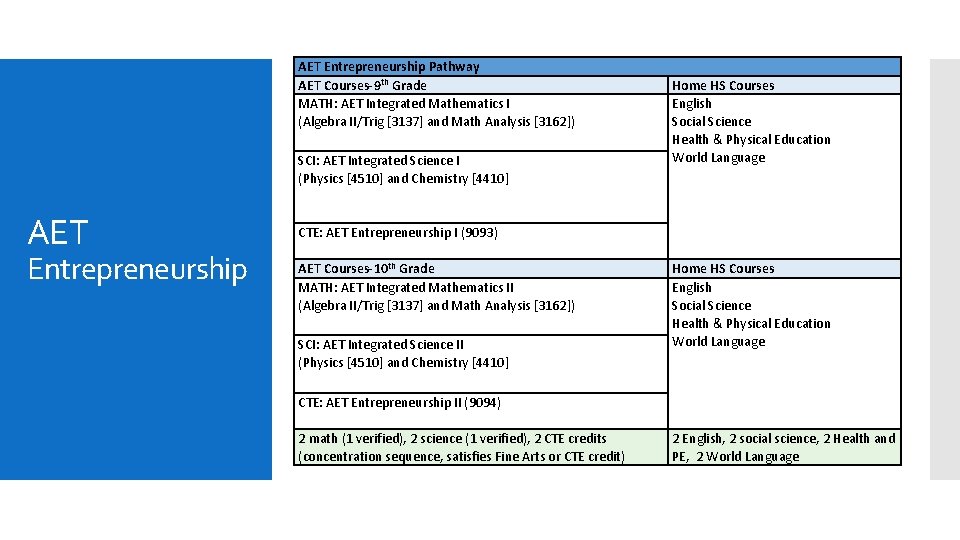 AET Entrepreneurship

| AET Entrepreneurship Pathway | |
|---|---|
| AET Courses-9$^{th}$ Grade | Home HS Courses |
| MATH: AET Integrated Mathematics I (Algebra II/Trig [3137] and Math Analysis [3162]) | English Social Science Health & Physical Education World Language |
| SCI: AET Integrated Science I (Physics [4510] and Chemistry [4410] | |
| CTE: AET Entrepreneurship I (9093) | |
| AET Courses-10$^{th}$ Grade | Home HS Courses |
| MATH: AET Integrated Mathematics II (Algebra II/Trig [3137] and Math Analysis [3162]) | English Social Science Health & Physical Education World Language |
| SCI: AET Integrated Science II (Physics [4510] and Chemistry [4410] | |
| CTE: AET Entrepreneurship II (9094) | |
| 2 math (1 verified), 2 science (1 verified), 2 CTE credits (concentration sequence, satisfies Fine Arts or CTE credit) | 2 English, 2 social science, 2 Health and PE, 2 World Language |